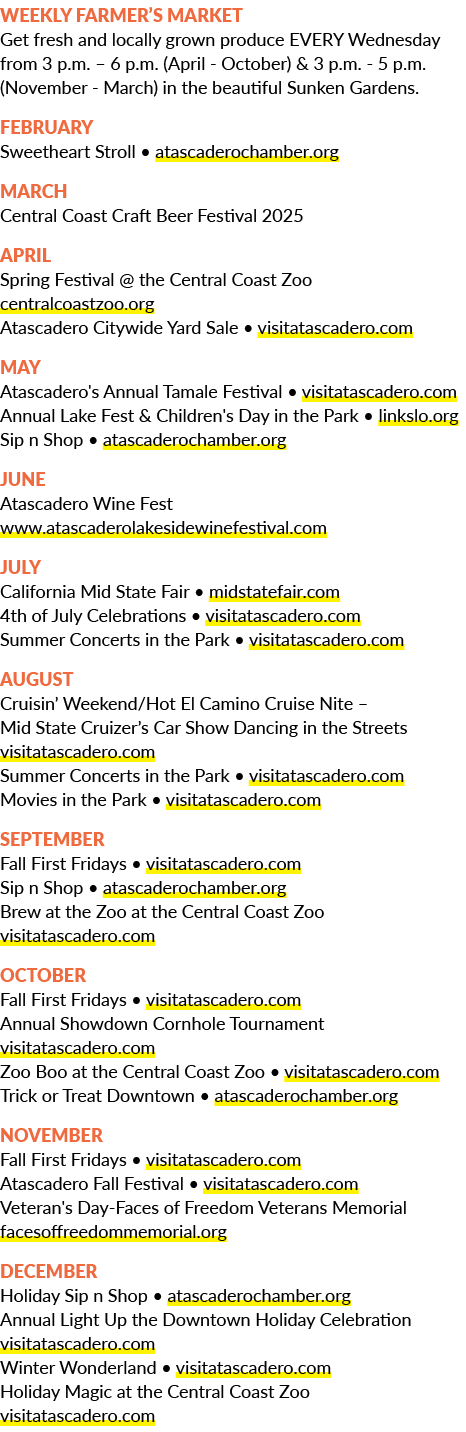 WEEKLY FARMER'S MARKET
Get fresh and locally grown produce EVERY Wednesday from 3 p.m. – 6 p.m. (April - October) & 3 p.m. - 5 p.m. (November - March) in the beautiful Sunken Gardens.

FEBRUARY
Sweetheart Stroll • atascaderochamber.org

MARCH
Central Coast Craft Beer Festival 2025

APRIL
Spring Festival @ the Central Coast Zoo
centralcoastzoo.org
Atascadero Citywide Yard Sale • visitatascadero.com

MAY
Atascadero's Annual Tamale Festival • visitatascadero.com
Annual Lake Fest & Children's Day in the Park • linkslo.org
Sip n Shop • atascaderochamber.org

JUNE
Atascadero Wine Fest
www.atascaderolakesidewinefestival.com

JULY
California Mid State Fair • midstatefair.com
4th of July Celebrations • visitatascadero.com
Summer Concerts in the Park • visitatascadero.com

AUGUST
Cruisin' Weekend/Hot El Camino Cruise Nite –
Mid State Cruizer's Car Show Dancing in the Streets
visitatascadero.com
Summer Concerts in the Park • visitatascadero.com
Movies in the Park • visitatascadero.com

SEPTEMBER
Fall First Fridays • visitatascadero.com
Sip n Shop • atascaderochamber.org
Brew at the Zoo at the Central Coast Zoo
visitatascadero.com

OCTOBER
Fall First Fridays • visitatascadero.com
Annual Showdown Cornhole Tournament
visitatascadero.com
Zoo Boo at the Central Coast Zoo • visitatascadero.com
Trick or Treat Downtown • atascaderochamber.org

NOVEMBER
Fall First Fridays • visitatascadero.com
Atascadero Fall Festival • visitatascadero.com
Veteran's Day-Faces of Freedom Veterans Memorial
facesoffreedommemorial.org

DECEMBER
Holiday Sip n Shop • atascaderochamber.org
Annual Light Up the Downtown Holiday Celebration
visitatascadero.com
Winter Wonderland • visitatascadero.com
Holiday Magic at the Central Coast Zoo
visitatascadero.com